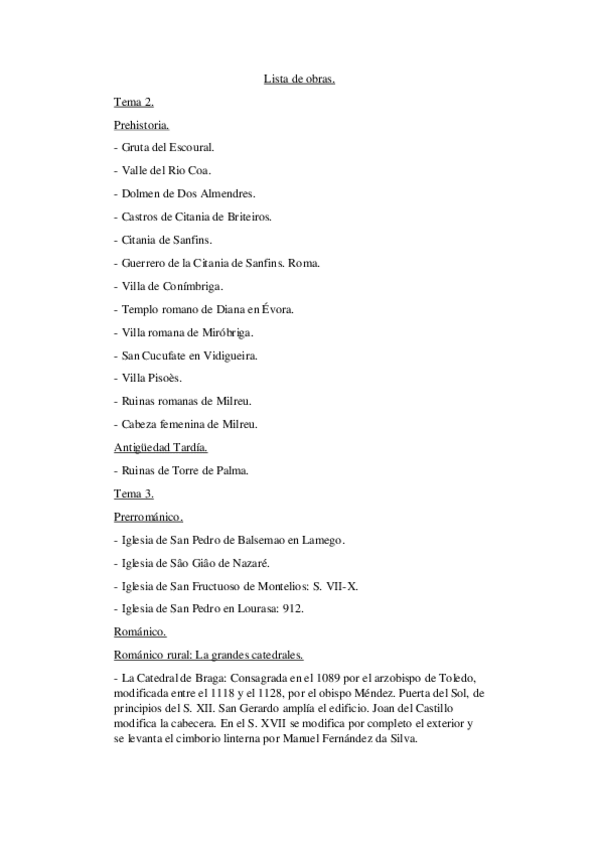 Lista de obras.

Tema 2.

Prehistoria.

- Gruta del Escoural.

- Valle del Rio Coa.

- Dolmen de Dos Almendres.

- Castros de Citania de Briteiros.

- Citania de Sanfins.

- Guerrero de la Citania de Sanfins. Roma.

- Villa de Conímbriga.

- Templo romano de Diana en Évora.

- Villa romana de Miróbriga.

- San Cucufate en Vidigueira.

- Villa Pisoès.

- Ruinas romanas de Milreu.

- Cabeza femenina de Milreu.

Antigüedad Tardía.

- Ruinas de Torre de Palma.

Tema 3.

Prerrománico.

- Iglesia de San Pedro de Balsemao en Lamego.

- Iglesia de Sâo Giâo de Nazaré.

- Iglesia de San Fructuoso de Montelios: S. VII-X.

- Iglesia de San Pedro en Lourasa: 912.

Románico.

Románico rural: La grandes catedrales.

- La Catedral de Braga: Consagrada en el 1089 por el arzobispo de Toledo, modificada entre el 1118 y el 1128, por el obispo Méndez. Puerta del Sol, de principios del S. XII. San Gerardo amplía el edificio. Joan del Castillo modifica la cabecera. En el S. XVII se modifica por completo el exterior y se levanta el cimborio linterna por Manuel Fernández da Silva.